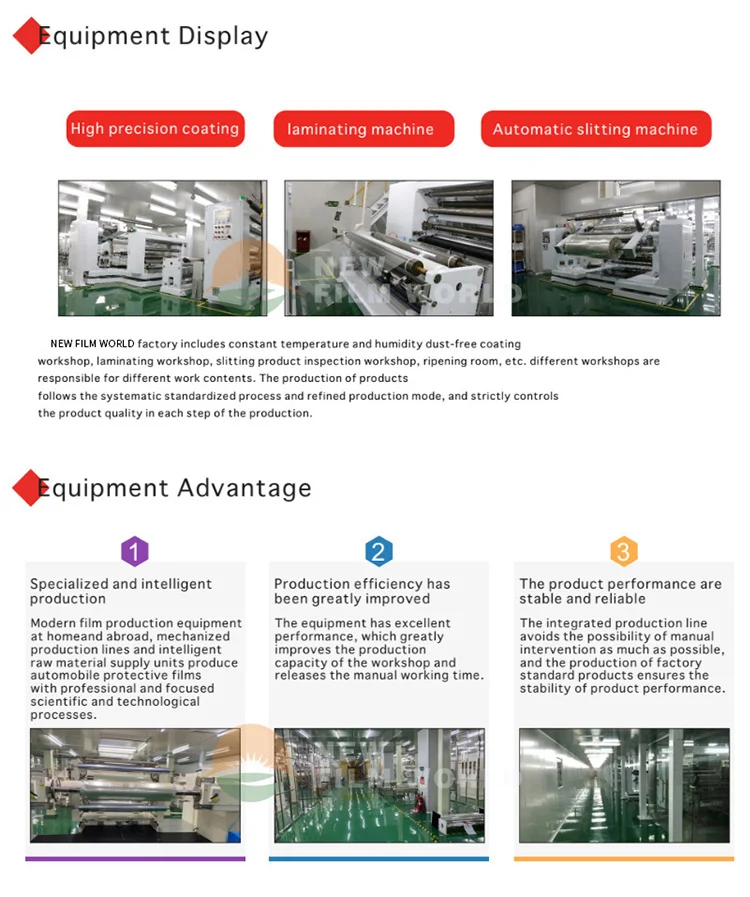 Equipment Display

High precision coating

laminating machine

Automatic slitting machine

NEW FILM WORLD

NEW FILM WORLD factory includes constant temperature and humidity dust-free coating workshop, laminating workshop, slitting product inspection workshop, ripening room, etc. different workshops are responsible for different work contents. The production of products follows the systematic standardized process and refined production mode, and strictly controls the product quality in each step of the production.

Equipment Advantage

1

Specialized and intelligent production

Modern film production equipment at homeand abroad, mechanized production lines and intelligent raw material supply units produce automobile protective films with professional and focused scientific and technological processes.

2

Production efficiency has been greatly improved

The equipment has excellent performance, which greatly improves the production capacity of the workshop and releases the manual working time.

3

The product performance are stable and reliable

The integrated production line avoids the possibility of manual intervention as much as possible, and the production of factory standard products ensures the stability of product performance.

NEW FILM WORLD